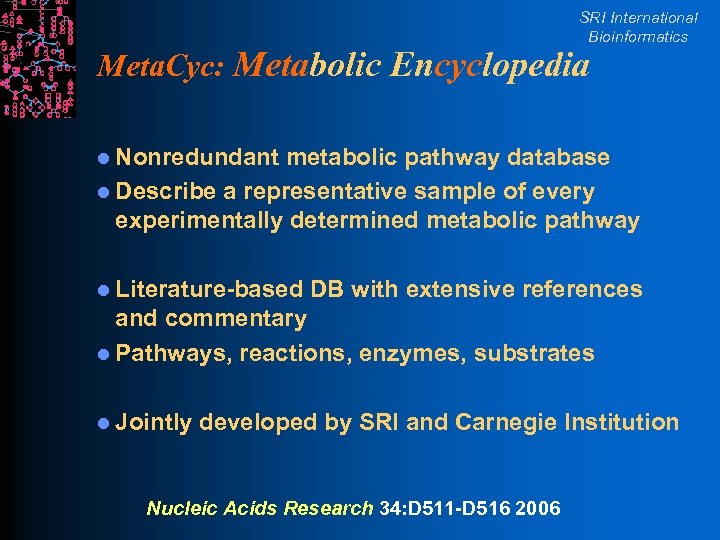 SRI International
Bioinformatics

MetaCyc: Metabolic Encyclopedia

- Nonredundant metabolic pathway database
- Describe a representative sample of every experimentally determined metabolic pathway

- Literature-based DB with extensive references and commentary
- Pathways, reactions, enzymes, substrates

- Jointly developed by SRI and Carnegie Institution

Nucleic Acids Research 34:D511-D516 2006